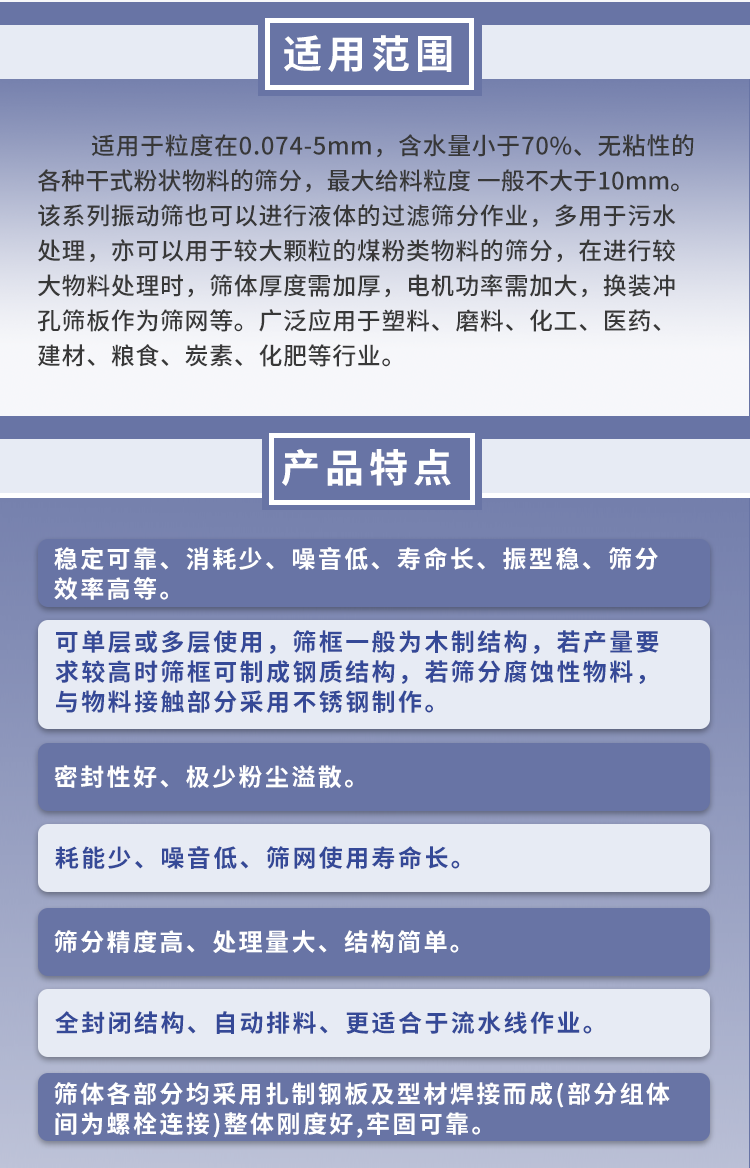 适用范围

适用于粒度在0.074-5mm，含水量小于70%、无粘性的各种干式粉状物料的筛分，最大给料粒度 一般不大于10mm。该系列振动筛也可以进行液体的过滤筛分作业，多用于污水处理，亦可以用于较大颗粒的煤粉类物料的筛分，在进行较大物料处理时，筛体厚度需加厚，电机功率需加大，换装冲孔筛板作为筛网等。广泛应用于塑料、磨料、化工、医药、建材、粮食、炭素、化肥等行业。

产品特点

稳定可靠、消耗少、噪音低、寿命长、振型稳、筛分效率高等。

可单层或多层使用，筛框一般为木制结构，若产量要求较高时筛框可制成钢质结构，若筛分腐蚀性物料，与物料接触部分采用不锈钢制作。

密封性好、极少粉尘溢散。

耗能少、噪音低、筛网使用寿命长。

筛分精度高、处理量大、结构简单。

全封闭结构、自动排料、更适合于流水线作业。

筛体各部分均采用扎制钢板及型材焊接而成(部分组体间为螺栓连接)整体刚度好,牢固可靠。